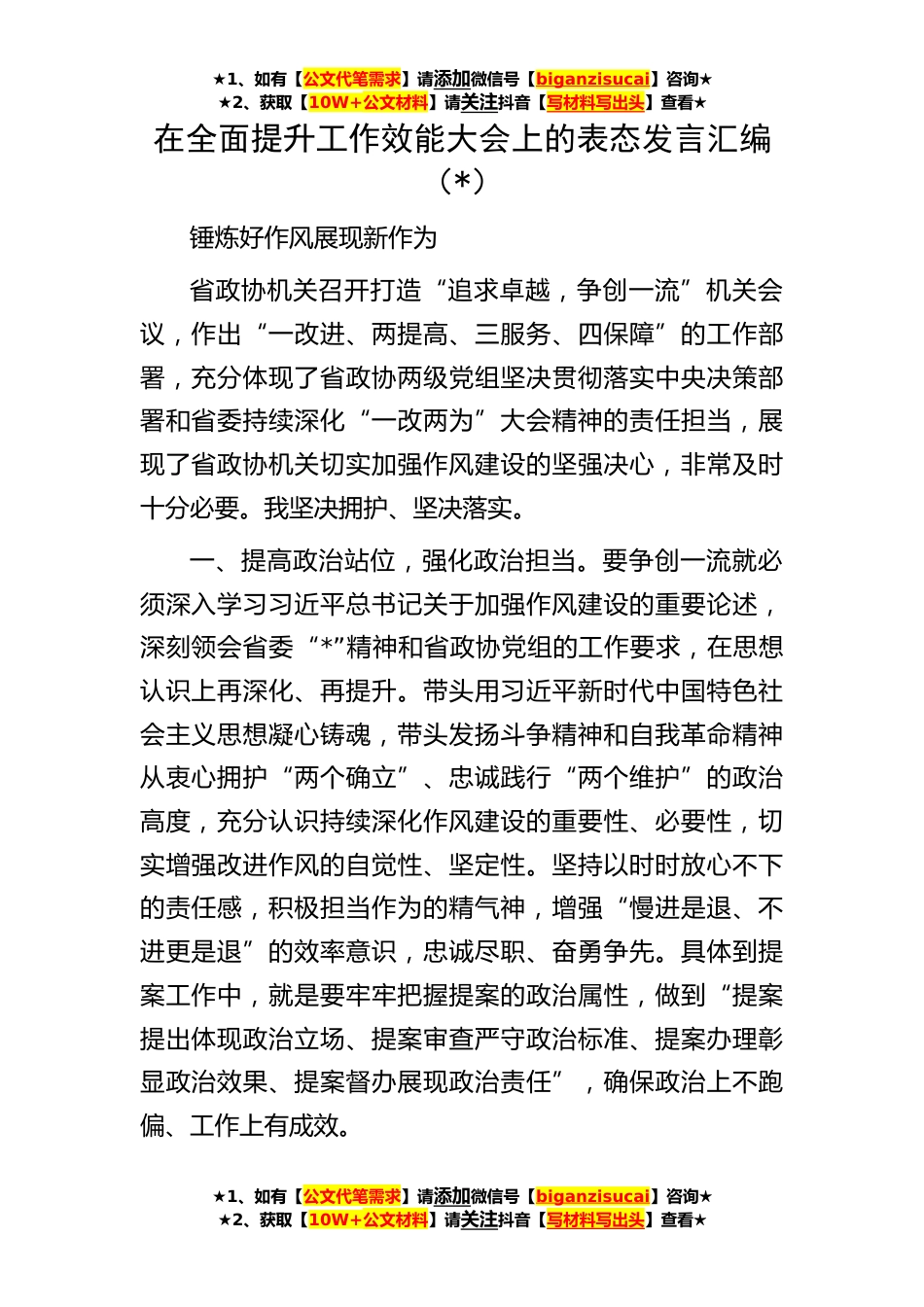 ★1、如有【公文代笔需求】请添加微信号【biganzisucai】咨询★
★2、获取【10W+公文材料】请关注抖音【写材料写出头】查看★

在全面提升工作效能大会上的表态发言汇编（*）

锤炼好作风展现新作为

省政协机关召开打造“追求卓越，争创一流”机关会议，作出“一改进、两提高、三服务、四保障”的工作部署，充分体现了省政协两级党组坚决贯彻落实中央决策部署和省委持续深化“一改两为”大会精神的责任担当，展现了省政协机关切实加强作风建设的坚强决心，非常及时十分必要。我坚决拥护、坚决落实。

一、提高政治站位，强化政治担当。要争创一流就必须深入学习习近平总书记关于加强作风建设的重要论述，深刻领会省委“*”精神和省政协党组的工作要求，在思想认识上再深化、再提升。带头用习近平新时代中国特色社会主义思想凝心铸魂，带头发扬斗争精神和自我革命精神从衷心拥护“两个确立”、忠诚践行“两个维护”的政治高度，充分认识持续深化作风建设的重要性、必要性，切实增强改进作风的自觉性、坚定性。坚持以时时放心不下的责任感，积极担当作为的精气神，增强“慢进是退、不进更是退”的效率意识，忠诚尽职、奋勇争先。具体到提案工作中，就是要牢牢把握提案的政治属性，做到“提案提出体现政治立场、提案审查严守政治标准、提案办理彰显政治效果、提案督办展现政治责任”，确保政治上不跑偏、工作上有成效。

★1、如有【公文代笔需求】请添加微信号【biganzisucai】咨询★
★2、获取【10W+公文材料】请关注抖音【写材料写出头】查看★